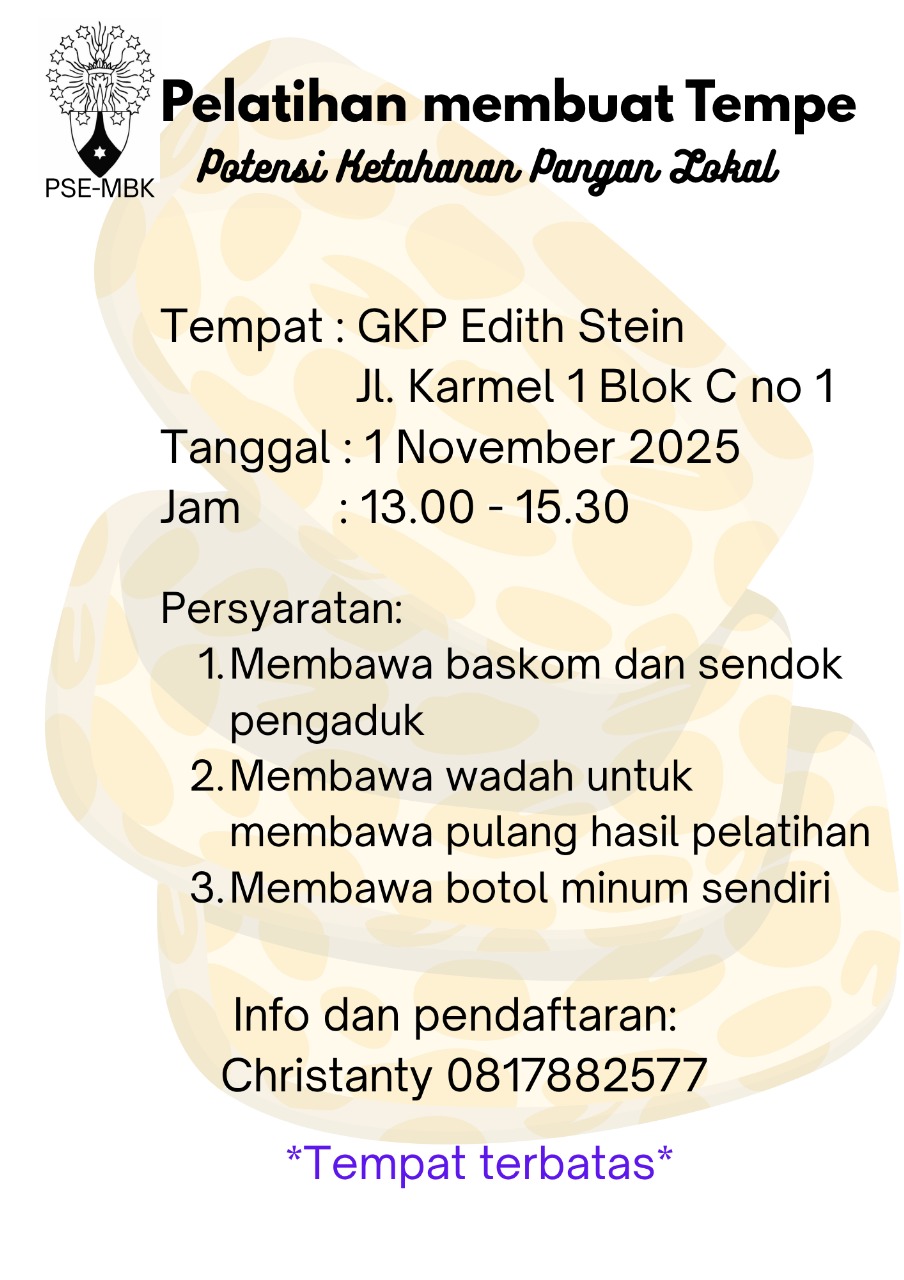 PSE-MBK

Pelatihan membuat Tempe

Potensi Ketahanan Pangan Lokal

Tempat : GKP Edith Stein
Jl. Karmel 1 Blok C no 1
Tanggal : 1 November 2025
Jam : 13.00 - 15.30

Persyaratan:
1. Membawa baskom dan sendok pengaduk
2. Membawa wadah untuk membawa pulang hasil pelatihan
3. Membawa botol minum sendiri

Info dan pendaftaran:
Christanty 0817882577

*Tempat terbatas*